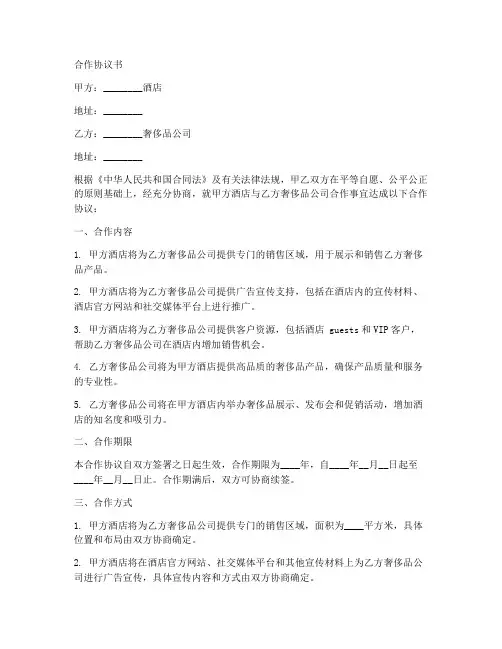 合作协议书

甲方：________酒店

地址：________

乙方：________奢侈品公司

地址：________

根据《中华人民共和国合同法》及有关法律法规，甲乙双方在平等自愿、公平公正的原则基础上，经充分协商，就甲方酒店与乙方奢侈品公司合作事宜达成以下合作协议：

一、合作内容

1. 甲方酒店将为乙方奢侈品公司提供专门的销售区域，用于展示和销售乙方奢侈品产品。

2. 甲方酒店将为乙方奢侈品公司提供广告宣传支持，包括在酒店内的宣传材料、酒店官方网站和社交媒体平台上进行推广。

3. 甲方酒店将为乙方奢侈品公司提供客户资源，包括酒店 guests 和 VIP 客户，帮助乙方奢侈品公司在酒店内增加销售机会。

4. 乙方奢侈品公司将为甲方酒店提供高品质的奢侈品产品，确保产品质量和服务的专业性。

5. 乙方奢侈品公司将在甲方酒店内举办奢侈品展示、发布会和促销活动，增加酒店的知名度和吸引力。

二、合作期限

本合作协议自双方签署之日起生效，合作期限为____年，自____年__月__日起至____年__月__日止。合作期满后，双方可协商续签。

三、合作方式

1. 甲方酒店将为乙方奢侈品公司提供专门的销售区域，面积为____平方米，具体位置和布局由双方协商确定。

2. 甲方酒店将在酒店官方网站、社交媒体平台和其他宣传材料上为乙方奢侈品公司进行广告宣传，具体宣传内容和方式由双方协商确定。